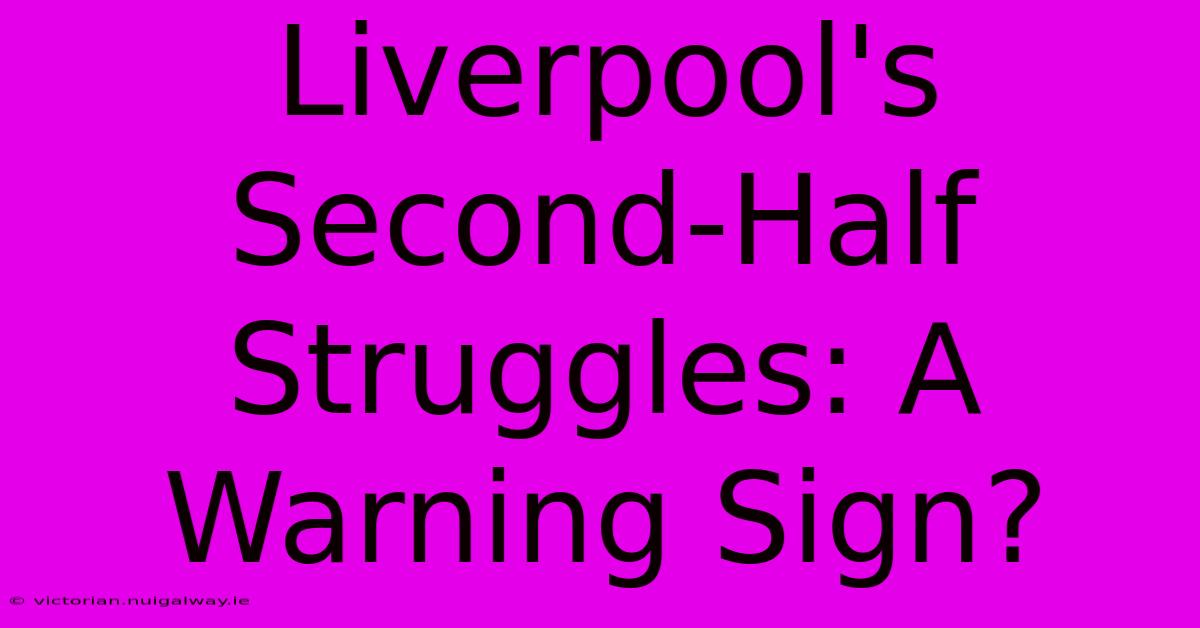 Liverpool's Second-Half Struggles: A Warning Sign?

© victorian.nuigalway.ie